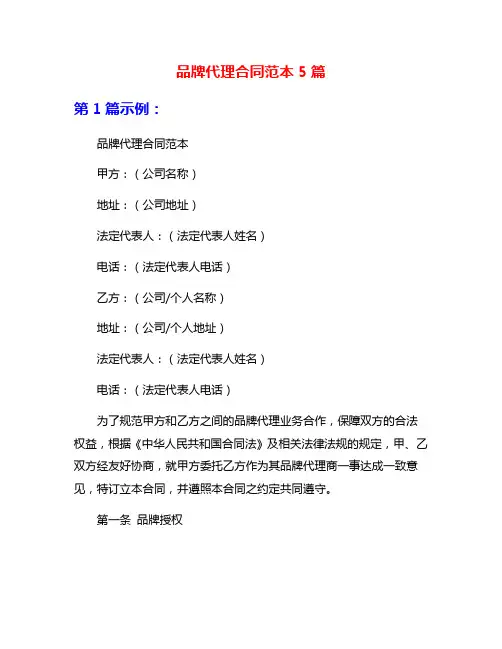 品牌代理合同范本 5 篇

第 1 篇示例：

品牌代理合同范本

甲方：（公司名称）

地址：（公司地址）

法定代表人：（法定代表人姓名）

电话：（法定代表人电话）

乙方：（公司/个人名称）

地址：（公司/个人地址）

法定代表人：（法定代表人姓名）

电话：（法定代表人电话）

为了规范甲方和乙方之间的品牌代理业务合作，保障双方的合法权益，根据《中华人民共和国合同法》及相关法律法规的规定，甲、乙双方经友好协商，就甲方委托乙方作为其品牌代理商一事达成一致意见，特订立本合同，并遵照本合同之约定共同遵守。

第一条 品牌授权